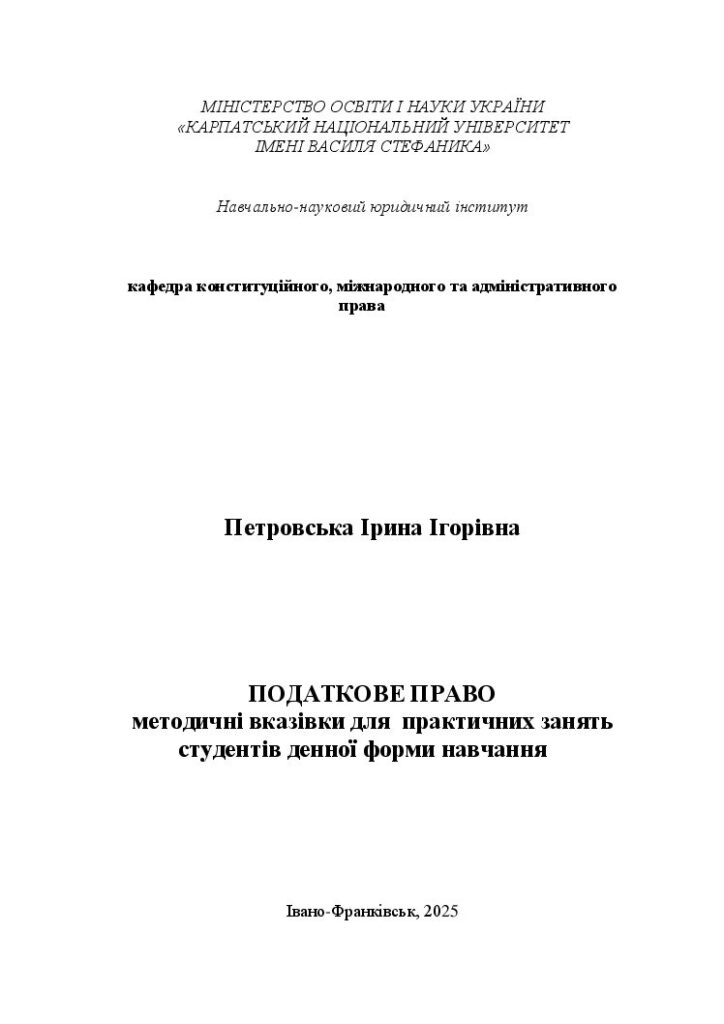 МІНІСТЕРСТВО ОСВІТИ І НАУКИ УКРАЇНИ
«КАРПАТСЬКИЙ НАЦІОНАЛЬНИЙ УНІВЕРСИТЕТ
ІМЕНІ ВАСИЛЯ СТЕФАНИКА»

Навчально-науковий юридичний інститут

кафедра конституційного, міжнародного та адміністративного права

Петровська Ірина Ігорівна

ПОДАТКОВЕ ПРАВО
методичні вказівки для практичних занять
студентів денної форми навчання

Івано-Франківськ, 2025